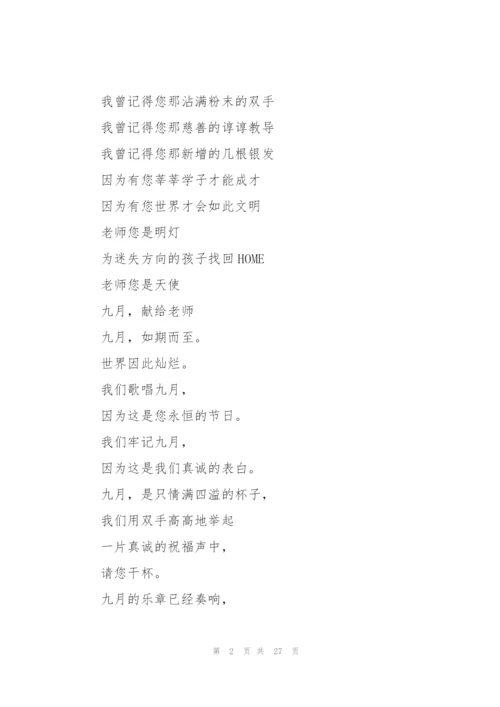 我曾记得您那沾满粉末的双手

我曾记得您那慈善的谆谆教导

我曾记得您那新增的几根银发

因为有您莘莘学子才能成才

因为有您世界才会如此文明

老师您是明灯

为迷失方向的孩子找回HOME

老师您是天使

九月，献给老师

九月，如期而至。

世界因此灿烂。

我们歌唱九月，

因为这是您永恒的节日。

我们牢记九月，

因为这是我们真诚的表白。

九月，是只情满四溢的杯子，

我们用双手高高地举起

一片真诚的祝福声中，

请您干杯。

九月的乐章已经奏响，

第 2 页 共 27 页